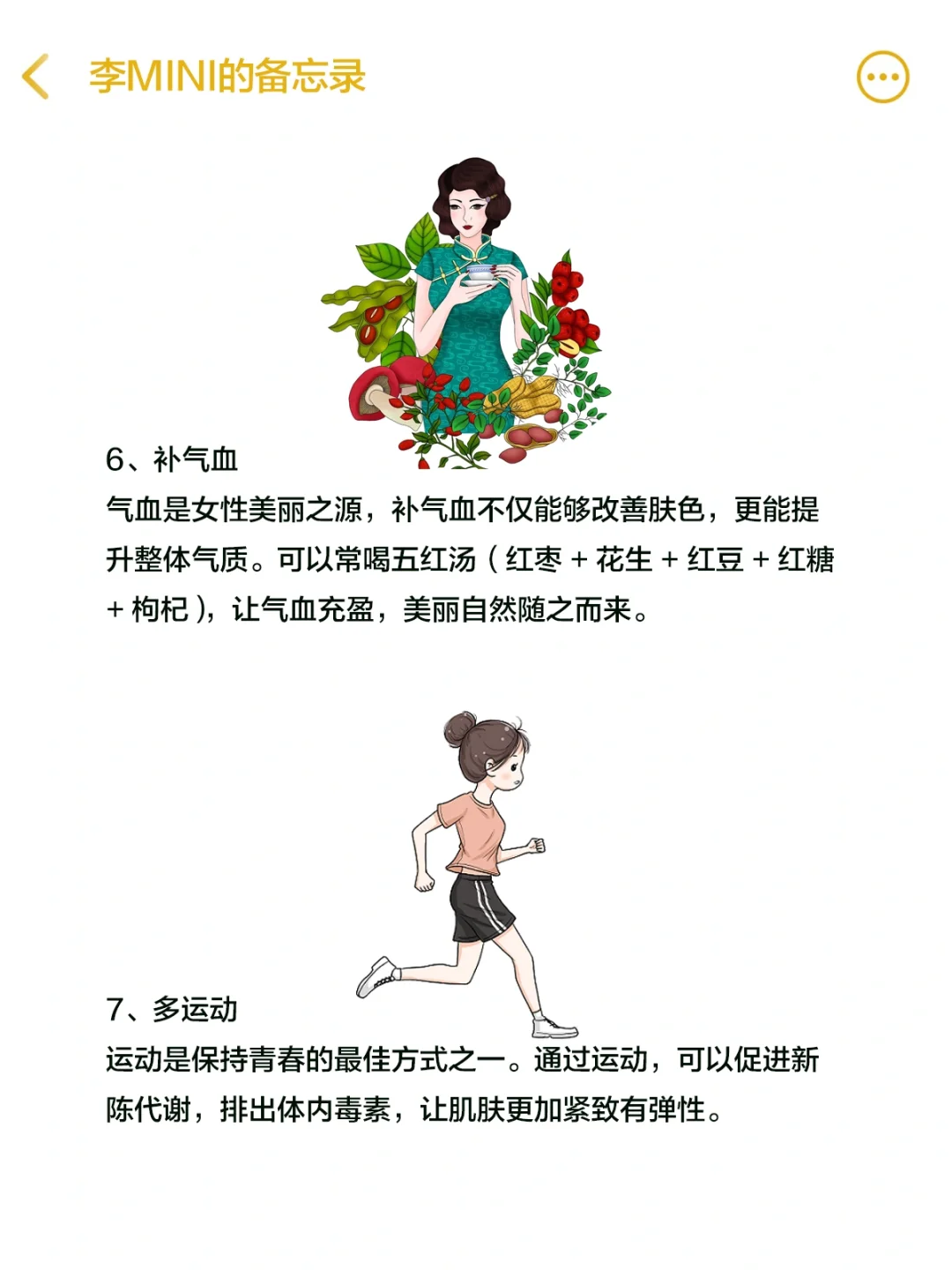 李MINI的备忘录

6、补气血
气血是女性美丽之源，补气血不仅能够改善肤色，更能提升整体气质。可以常喝五红汤（红枣 + 花生 + 红豆 + 红糖 + 枸杞），让气血充盈，美丽自然随之而来。

7、多运动
运动是保持青春的最佳方式之一。通过运动，可以促进新陈代谢，排出体内毒素，让肌肤更加紧致有弹性。